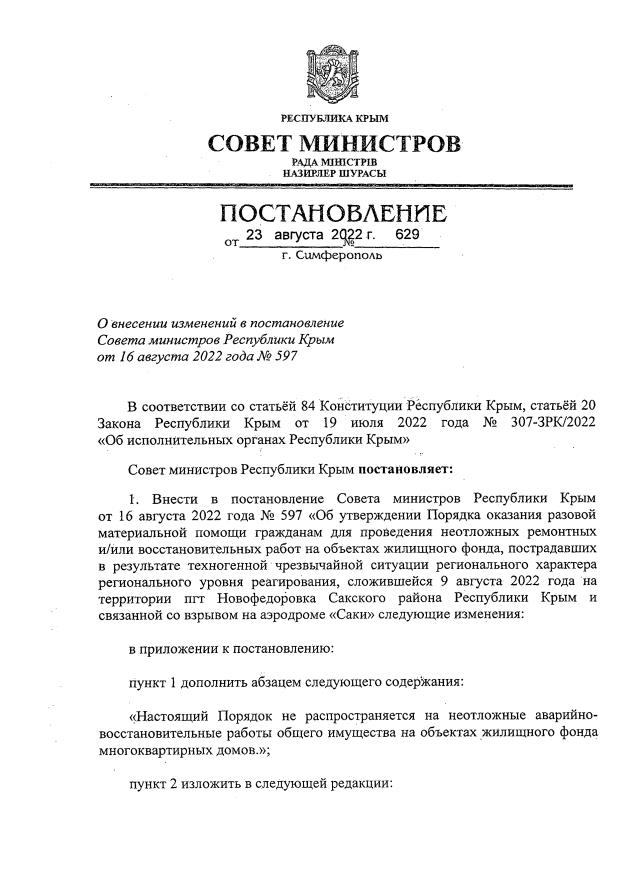 РЕСПУБЛИКА КРЫМ
СОВЕТ МИНИСТРОВ
РАДА МІНІСТРІВ
НАЗИРЛЕР ШУРАСЫ

ПОСТАНОВЛЕНИЕ
от 23 августа 2022 г. № 629
г. Симферополь

О внесении изменений в постановление Совета министров Республики Крым от 16 августа 2022 года № 597

В соответствии со статьёй 84 Конституции Республики Крым, статьёй 20 Закона Республики Крым от 19 июля 2022 года № 307-ЗРК/2022 «Об исполнительных органах Республики Крым»

Совет министров Республики Крым постановляет:

1. Внести в постановление Совета министров Республики Крым от 16 августа 2022 года № 597 «Об утверждении Порядка оказания разовой материальной помощи гражданам для проведения неотложных ремонтных и/или восстановительных работ на объектах жилищного фонда, пострадавших в результате техногенной чрезвычайной ситуации регионального характера регионального уровня реагирования, сложившейся 9 августа 2022 года на территории пгт Новофедоровка Сакского района Республики Крым и связанной со взрывом на аэродроме «Саки» следующие изменения:

в приложении к постановлению:

пункт 1 дополнить абзацем следующего содержания:

«Настоящий Порядок не распространяется на неотложные аварийно-восстановительные работы общего имущества на объектах жилищного фонда многоквартирных домов.»;

пункт 2 изложить в следующей редакции: